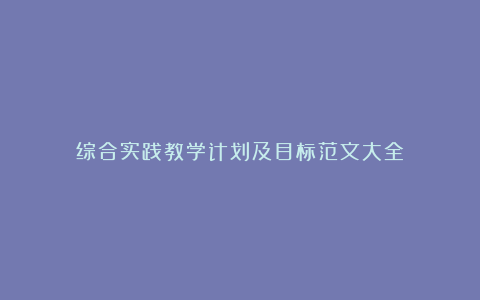 综合实践教学计划及目标范文大全